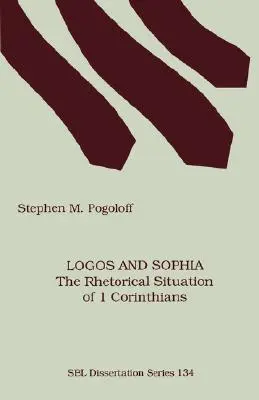 Stephen M. Pogoloff

LOGOS AND SOPHIA
The Rhetorical Situation of 1 Corinthians

SBL Dissertation Series 134